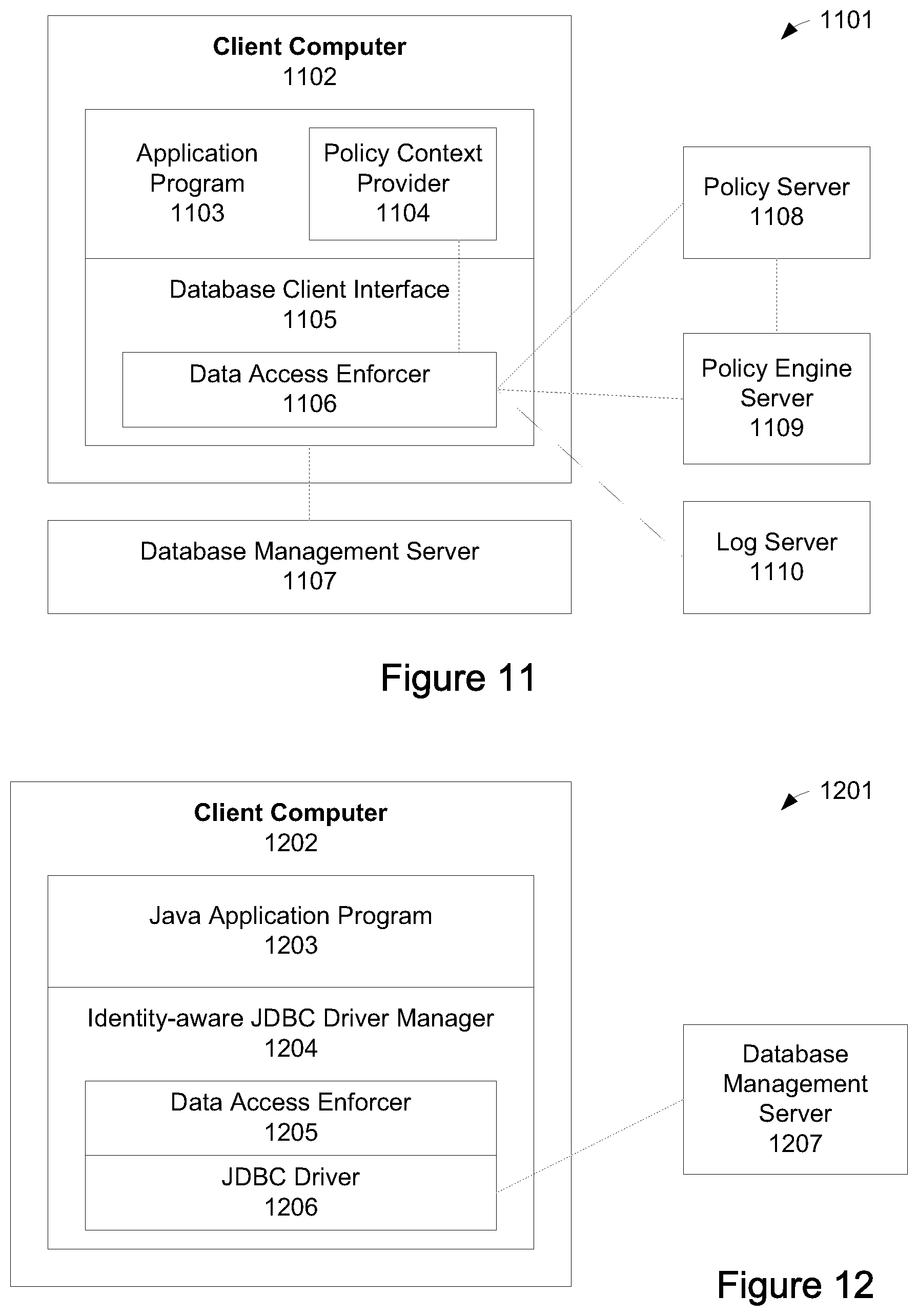 1101

Client Computer
1102

Application Program
1103

Policy Context Provider
1104

Database Client Interface
1105

Data Access Enforcer
1106

Policy Server
1108

Policy Engine Server
1109

Log Server
1110

Database Management Server
1107

Figure 11

1201

Client Computer
1202

Java Application Program
1203

Identity-aware JDBC Driver Manager
1204

Data Access Enforcer
1205

JDBC Driver
1206

Database Management Server
1207

Figure 12